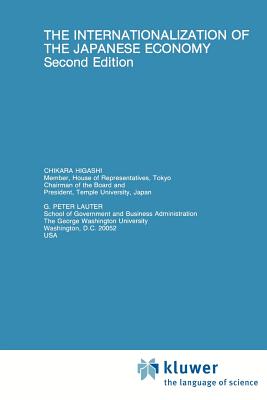 THE INTERNATIONALIZATION OF THE JAPANESE ECONOMY
Second Edition

CHIKARA HIGASHI
Member, House of Representatives, Tokyo
Chairman of the Board and
President, Temple University, Japan

G. PETER LAUTER
School of Government and Business Administration
The George Washington University
Washington, D.C. 20052
USA

kluwer
the language of science